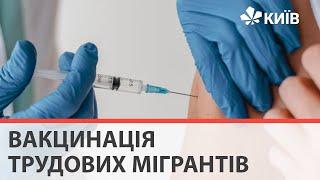 КИЇВ

ВАКЦИНАЦІЯ
ТРУДОВИХ МІГРАНТІВ